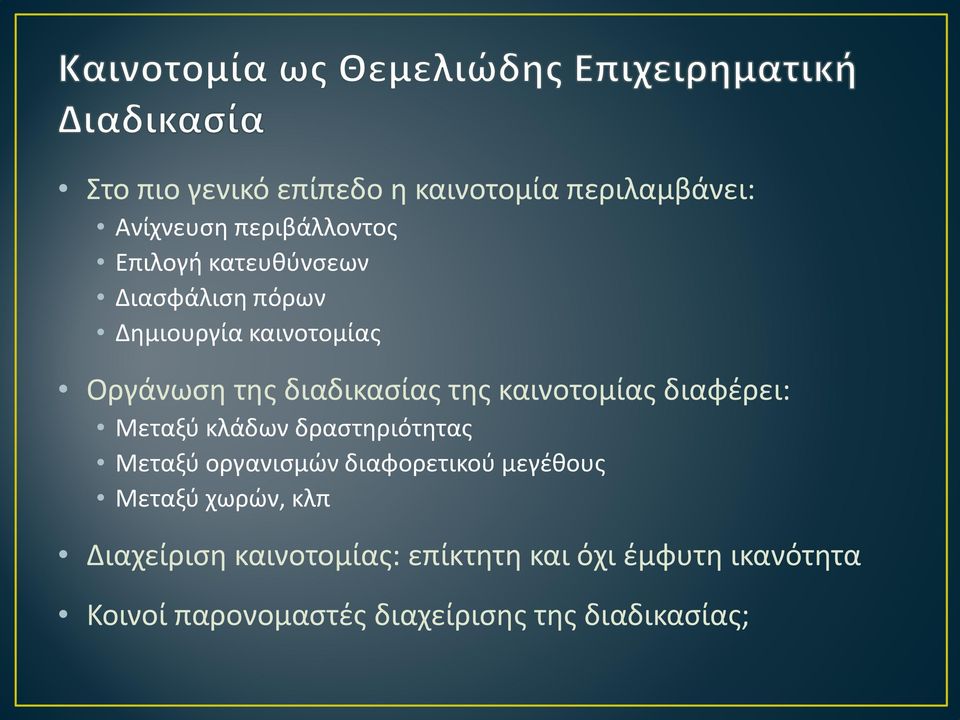 Καινοτομία ως Θεμελιώδης Επιχειρηματική Διαδικασία

• Στο πιο γενικό επίπεδο η καινοτομία περιλαμβάνει:
  • Ανίχνευση περιβάλλοντος
  • Επιλογή κατευθύνσεων
  • Διασφάλιση πόρων
  • Δημιουργία καινοτομίας

• Οργάνωση της διαδικασίας της καινοτομίας διαφέρει:
  • Μεταξύ κλάδων δραστηριότητας
  • Μεταξύ οργανισμών διαφορετικού μεγέθους
  • Μεταξύ χωρών, κλπ

• Διαχείριση καινοτομίας: επίκτητη και όχι έμφυτη ικανότητα

• Κοινοί παρονομαστές διαχείρισης της διαδικασίας;